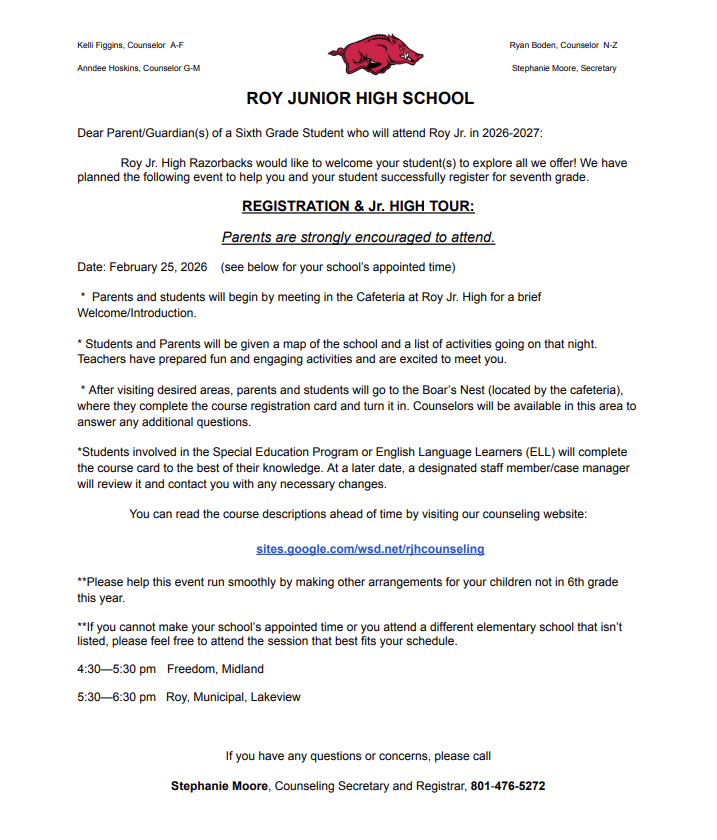 Kelli Figgins, Counselor A-F

Anndee Hoskins, Counselor G-M

Ryan Boden, Counselor N-Z

Stephanie Moore, Secretary

ROY JUNIOR HIGH SCHOOL

Dear Parent/Guardian(s) of a Sixth Grade Student who will attend Roy Jr. in 2026-2027:

Roy Jr. High Razorbacks would like to welcome your student(s) to explore all we offer! We have planned the following event to help you and your student successfully register for seventh grade.

REGISTRATION & Jr. HIGH TOUR:

Parents are strongly encouraged to attend.

Date: February 25, 2026 (see below for your school's appointed time)

* Parents and students will begin by meeting in the Cafeteria at Roy Jr. High for a brief Welcome/Introduction.

* Students and Parents will be given a map of the school and a list of activities going on that night. Teachers have prepared fun and engaging activities and are excited to meet you.

* After visiting desired areas, parents and students will go to the Boar's Nest (located by the cafeteria), where they complete the course registration card and turn it in. Counselors will be available in this area to answer any additional questions.

*Students involved in the Special Education Program or English Language Learners (ELL) will complete the course card to the best of their knowledge. At a later date, a designated staff member/case manager will review it and contact you with any necessary changes.

You can read the course descriptions ahead of time by visiting our counseling website:

sites.google.com/wsd.net/rjhcounseling

**Please help this event run smoothly by making other arrangements for your children not in 6th grade this year.

**If you cannot make your school's appointed time or you attend a different elementary school that isn't listed, please feel free to attend the session that best fits your schedule.

4:30—5:30 pm Freedom, Midland

5:30—6:30 pm Roy, Municipal, Lakeview

If you have any questions or concerns, please call

Stephanie Moore, Counseling Secretary and Registrar, 801-476-5272